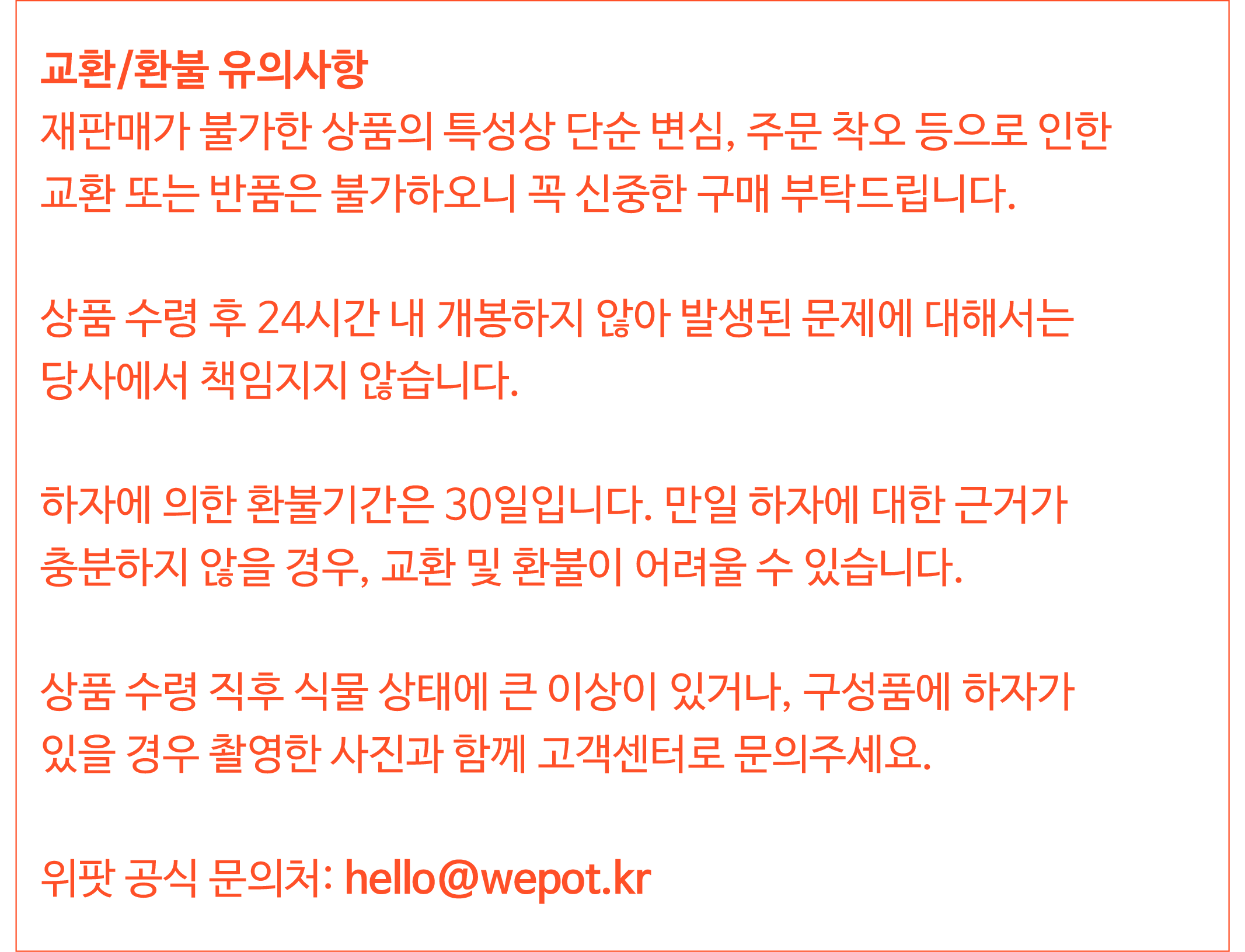 교환/환불 유의사항

재판매가 불가한 상품의 특성상 단순 변심, 주문 착오 등으로 인한 교환 또는 반품은 불가하오니 꼭 신중한 구매 부탁드립니다.

상품 수령 후 24시간 내 개봉하지 않아 발생된 문제에 대해서는 당사에서 책임지지 않습니다.

하자에 의한 환불기간은 30일입니다. 만일 하자에 대한 근거가 충분하지 않을 경우, 교환 및 환불이 어려울 수 있습니다.

상품 수령 직후 식물 상태에 큰 이상이 있거나, 구성품에 하자가 있을 경우 촬영한 사진과 함께 고객센터로 문의주세요.

위팟 공식 문의처: hello@wepot.kr